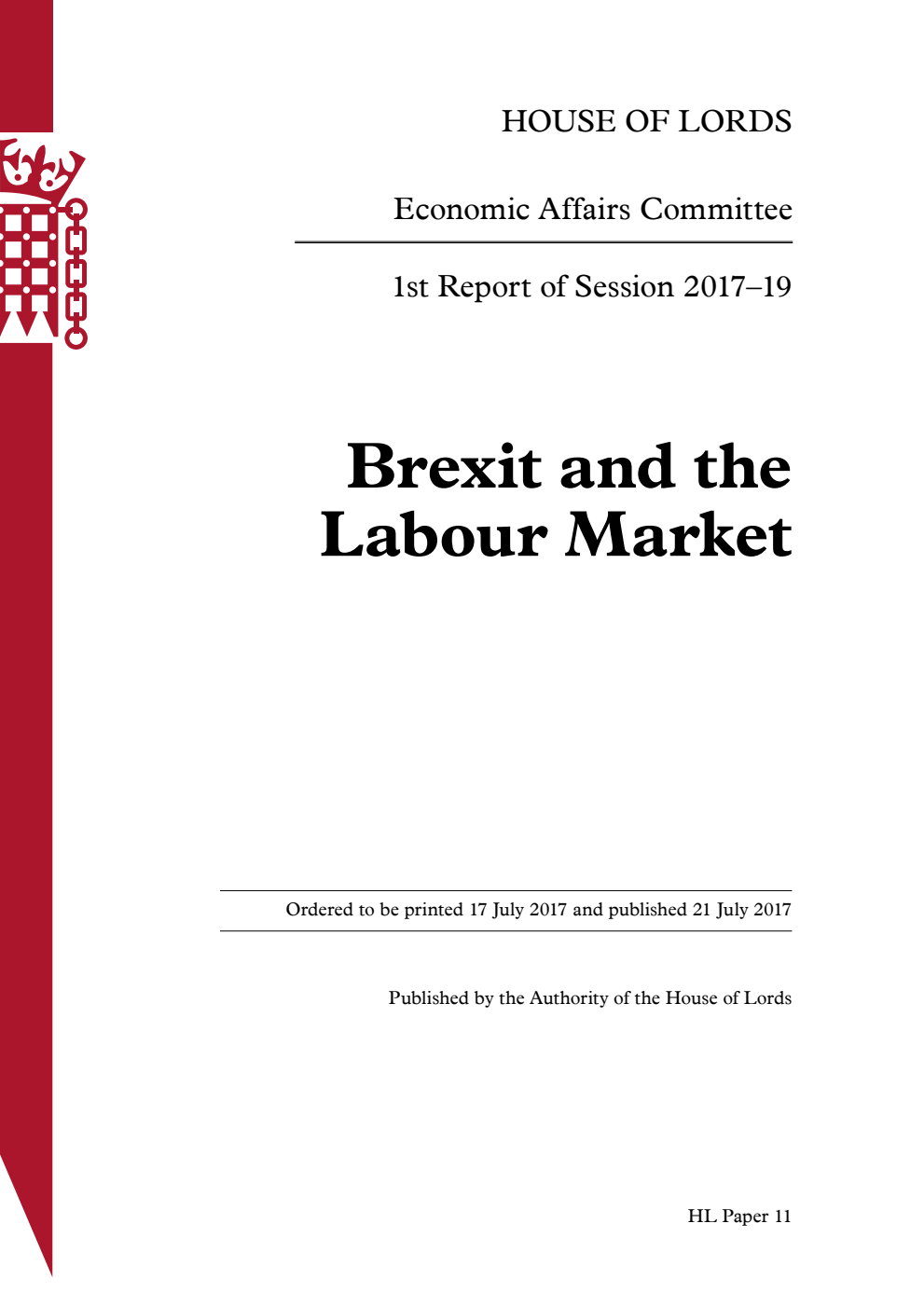 HOUSE OF LORDS

Economic Affairs Committee

1st Report of Session 2017–19

Brexit and the Labour Market

Ordered to be printed 17 July 2017 and published 21 July 2017

Published by the Authority of the House of Lords

HL Paper 11